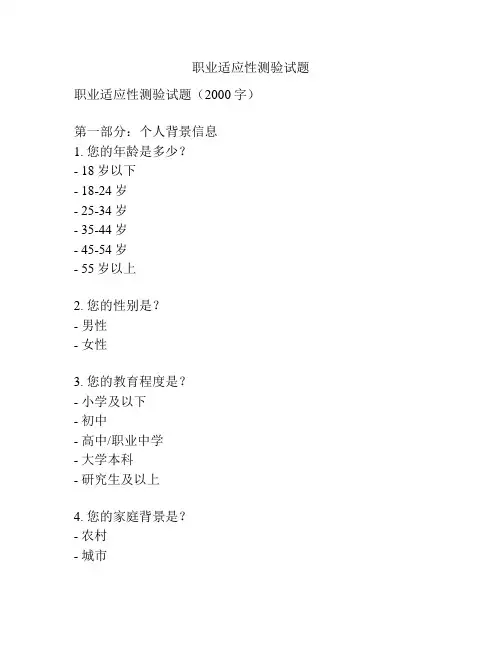 职业适应性测验试题

职业适应性测验试题（2000 字）

第一部分：个人背景信息
1. 您的年龄是多少？
- 18 岁以下
- 18-24 岁
- 25-34 岁
- 35-44 岁
- 45-54 岁
- 55 岁以上

2. 您的性别是？
- 男性
- 女性

3. 您的教育程度是？
- 小学及以下
- 初中
- 高中/职业中学
- 大学本科
- 研究生及以上

4. 您的家庭背景是？
- 农村
- 城市